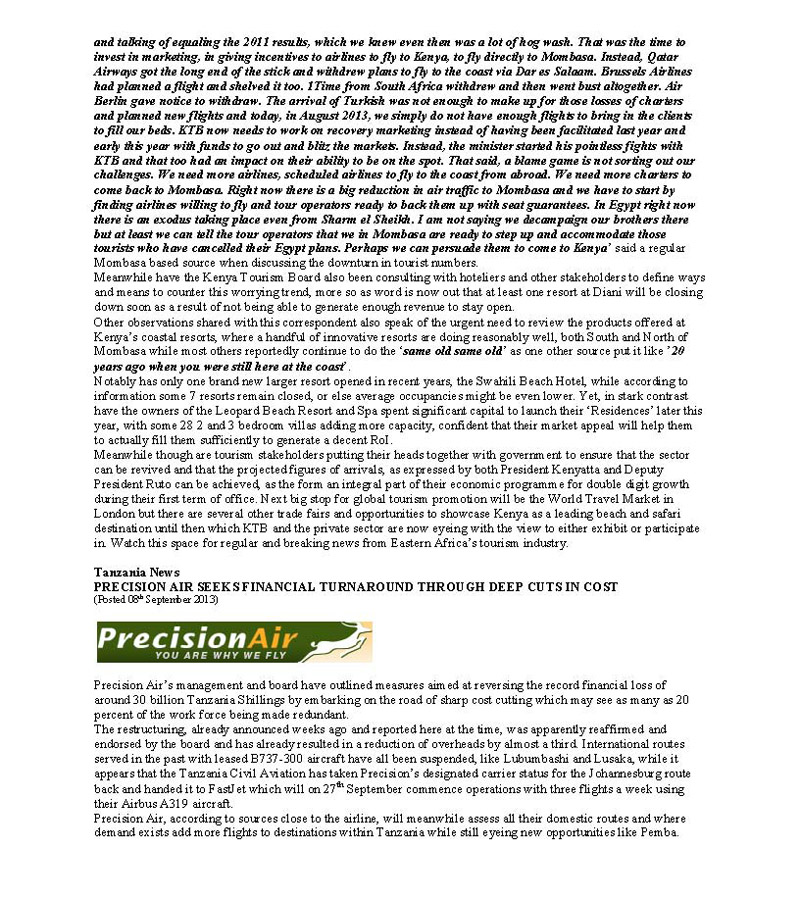 and talking of equaling the 2011 results, which we knew even then was a lot of hog wash. That was the time to invest in marketing, in giving incentives to airlines to fly to Kenya, to fly directly to Mombasa. Instead, Qatar Airways got the long end of the stick and withdrew plans to fly to the coast via Dar es Salaam. Brussels Airlines had planned a flight and shelved it too. 1Time from South Africa withdrew and then went bust altogether. Air Berlin gave notice to withdraw. The arrival of Turkish was not enough to make up for those losses of charters and planned new flights and today, in August 2013, we simply do not have enough flights to bring in the clients to fill our beds. KTB now needs to work on recovery marketing instead of having been facilitated last year and early this year with funds to go out and blitz the markets. Instead, the minister started his pointless fights with KTB and that too had an impact on their ability to be on the spot. That said, a blame game is not sorting out our challenges. We need more airlines, scheduled airlines to fly to the coast from abroad. We need more charters to come back to Mombasa. Right now there is a big reduction in air traffic to Mombasa and we have to start by finding airlines willing to fly and tour operators ready to back them up with seat guarantees. In Egypt right now there is an exodus taking place even from Sharm el Sheikh. I am not saying we decampaign our brothers there but at least we can tell the tour operators that we in Mombasa are ready to step up and accommodate those tourists who have cancelled their Egypt plans. Perhaps we can persuade them to come to Kenya' said a regular Mombasa based source when discussing the downturn in tourist numbers.
Meanwhile have the Kenya Tourism Board also been consulting with hoteliers and other stakeholders to define ways and means to counter this worrying trend, more so as word is now out that at least one resort at Diani will be closing down soon as a result of not being able to generate enough revenue to stay open.
Other observations shared with this correspondent also speak of the urgent need to review the products offered at Kenya's coastal resorts, where a handful of innovative resorts are doing reasonably well, both South and North of Mombasa while most others reportedly continue to do the 'same old same old' as one other source put it like '20 years ago when you were still here at the coast'.
Notably has only one brand new larger resort opened in recent years, the Swahili Beach Hotel, while according to information some 7 resorts remain closed, or else average occupancies might be even lower. Yet, in stark contrast have the owners of the Leopard Beach Resort and Spa spent significant capital to launch their 'Residences' later this year, with some 28 2 and 3 bedroom villas adding more capacity, confident that their market appeal will help them to actually fill them sufficiently to generate a decent RoI.
Meanwhile though are tourism stakeholders putting their heads together with government to ensure that the sector can be revived and that the projected figures of arrivals, as expressed by both President Kenyatta and Deputy President Ruto can be achieved, as the form an integral part of their economic programme for double digit growth during their first term of office. Next big stop for global tourism promotion will be the World Travel Market in London but there are several other trade fairs and opportunities to showcase Kenya as a leading beach and safari destination until then which KTB and the private sector are now eyeing with the view to either exhibit or participate in. Watch this space for regular and breaking news from Eastern Africa's tourism industry.

Tanzania News
PRECISION AIR SEEKS FINANCIAL TURNAROUND THROUGH DEEP CUTS IN COST
(Posted 08th September 2013)

PrecisionAir
YOU ARE WHY WE FLY

Precision Air's management and board have outlined measures aimed at reversing the record financial loss of around 30 billion Tanzania Shillings by embarking on the road of sharp cost cutting which may see as many as 20 percent of the work force being made redundant.
The restructuring, already announced weeks ago and reported here at the time, was apparently reaffirmed and endorsed by the board and has already resulted in a reduction of overheads by almost a third. International routes served in the past with leased B737-300 aircraft have all been suspended, like Lubumbashi and Lusaka, while it appears that the Tanzania Civil Aviation has taken Precision's designated carrier status for the Johannesburg route back and handed it to FastJet which will on 27th September commence operations with three flights a week using their Airbus A319 aircraft.
Precision Air, according to sources close to the airline, will meanwhile assess all their domestic routes and where demand exists add more flights to destinations within Tanzania while still eyeing new opportunities like Pemba.